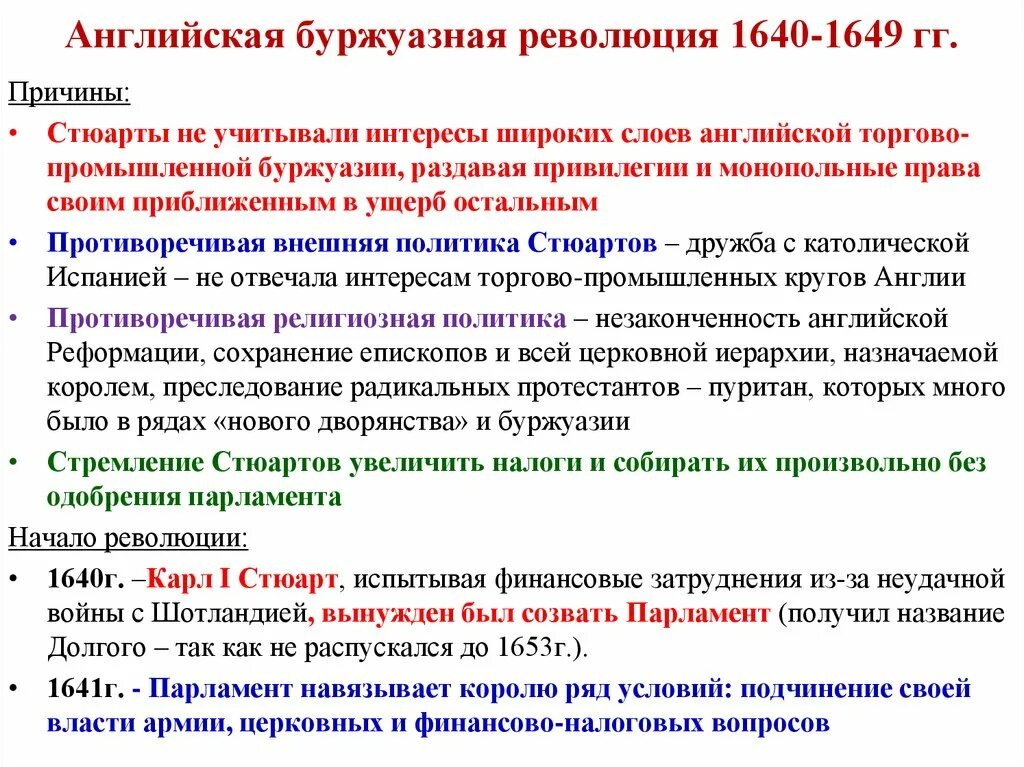 Английская буржуазная революция 1640-1649 гг.

Причины:

• Стюарты не учитывали интересы широких слоев английской торгово-промышленной буржуазии, раздавая привилегии и монопольные права своим приближенным в ущерб остальным

• Противоречивая внешняя политика Стюартов – дружба с католической Испанией – не отвечала интересам торгово-промышленных кругов Англии

• Противоречивая религиозная политика – незаконченность английской Реформации, сохранение епископов и всей церковной иерархии, назначаемой королем, преследование радикальных протестантов – пуритан, которых много было в рядах «нового дворянства» и буржуазии

• Стремление Стюартов увеличить налоги и собирать их произвольно без одобрения парламента

Начало революции:

• 1640г. –Карл I Стюарт, испытывая финансовые затруднения из-за неудачной войны с Шотландией, вынужден был созвать Парламент (получил название Долгого – так как не распускался до 1653г.).

• 1641г. - Парламент навязывает королю ряд условий: подчинение своей власти армии, церковных и финансово-налоговых вопросов